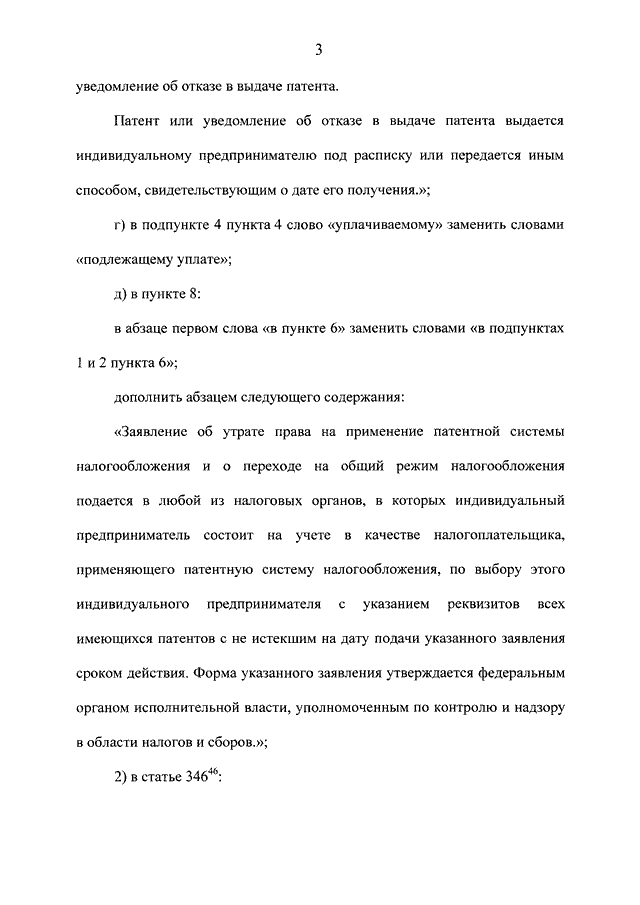 3

уведомление об отказе в выдаче патента.

Патент или уведомление об отказе в выдаче патента выдается индивидуальному предпринимателю под расписку или передается иным способом, свидетельствующим о дате его получения.»;

г) в подпункте 4 пункта 4 слово «уплачиваемому» заменить словами «подлежащему уплате»;

д) в пункте 8:

в абзаце первом слова «в пункте 6» заменить словами «в подпунктах 1 и 2 пункта 6»;

дополнить абзацем следующего содержания:

«Заявление об утрате права на применение патентной системы налогообложения и о переходе на общий режим налогообложения подается в любой из налоговых органов, в которых индивидуальный предприниматель состоит на учете в качестве налогоплательщика, применяющего патентную систему налогообложения, по выбору этого индивидуального предпринимателя с указанием реквизитов всех имеющихся патентов с не истекшим на дату подачи указанного заявления сроком действия. Форма указанного заявления утверждается федеральным органом исполнительной власти, уполномоченным по контролю и надзору в области налогов и сборов.»;

2) в статье $346^{46}$: